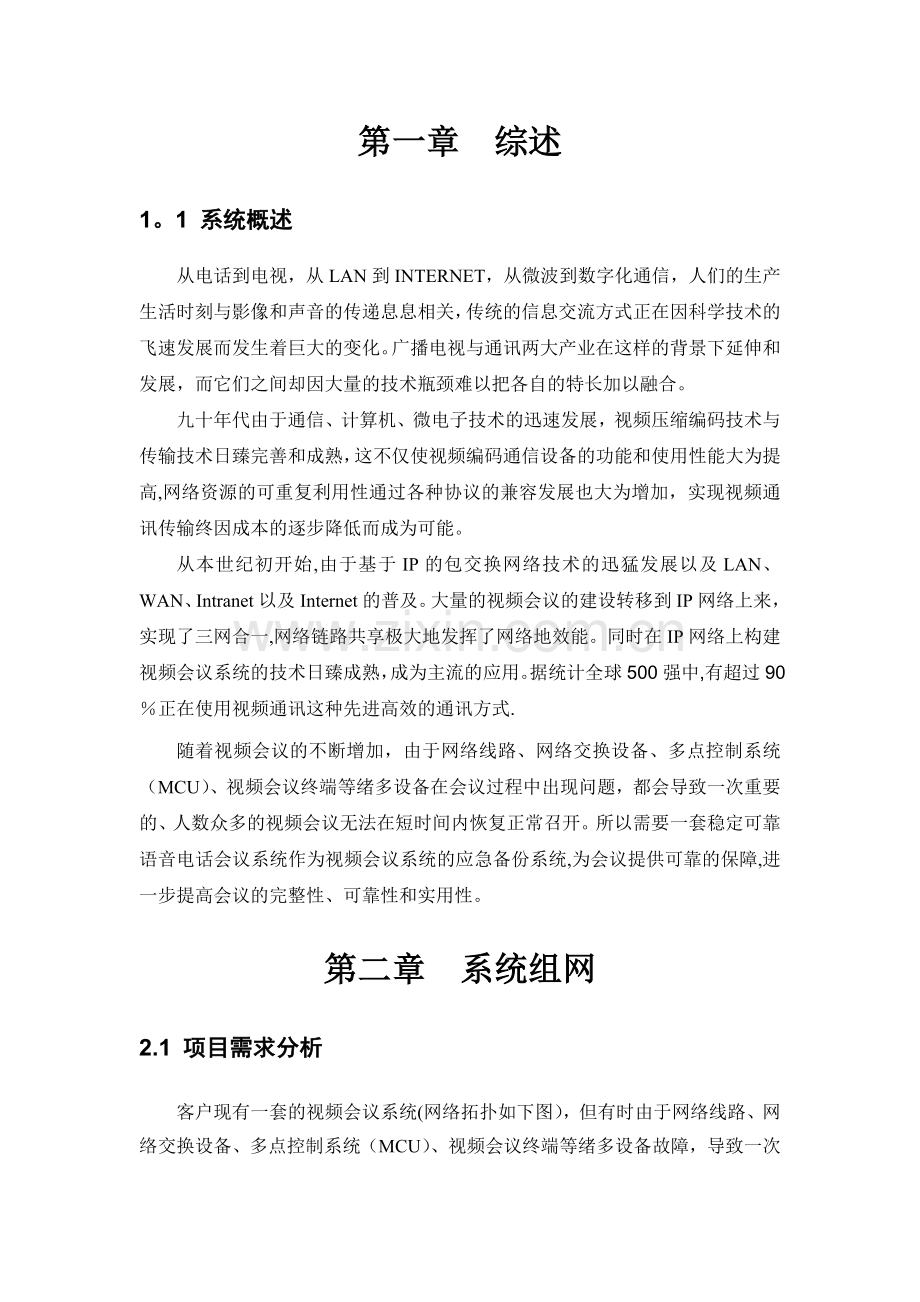 第一章 综述

1。1 系统概述

从电话到电视，从LAN到INTERNET，从微波到数字化通信，人们的生产生活时刻与影像和声音的传递息息相关，传统的信息交流方式正在因科学技术的飞速发展而发生着巨大的变化。广播电视与通讯两大产业在这样的背景下延伸和发展，而它们之间却因大量的技术瓶颈难以把各自的特长加以融合。

九十年代由于通信、计算机、微电子技术的迅速发展，视频压缩编码技术与传输技术日臻完善和成熟，这不仅使视频编码通信设备的功能和使用性能大为提高,网络资源的可重复利用性通过各种协议的兼容发展也大为增加，实现视频通讯传输终因成本的逐步降低而成为可能。

从本世纪初开始,由于基于IP的包交换网络技术的迅猛发展以及LAN、WAN、Intranet以及Internet的普及。大量的视频会议的建设转移到IP网络上来，实现了三网合一,网络链路共享极大地发挥了网络地效能。同时在IP网络上构建视频会议系统的技术日臻成熟，成为主流的应用。据统计全球500强中,有超过90％正在使用视频通讯这种先进高效的通讯方式.

随着视频会议的不断增加，由于网络线路、网络交换设备、多点控制系统（MCU)、视频会议终端等绪多设备在会议过程中出现问题，都会导致一次重要的、人数众多的视频会议无法在短时间内恢复正常召开。所以需要一套稳定可靠语音电话会议系统作为视频会议系统的应急备份系统,为会议提供可靠的保障,进一步提高会议的完整性、可靠性和实用性。

第二章 系统组网

2.1 项目需求分析

客户现有一套的视频会议系统(网络拓扑如下图)，但有时由于网络线路、网络交换设备、多点控制系统（MCU)、视频会议终端等绪多设备故障，导致一次

www.zixin.com.cn